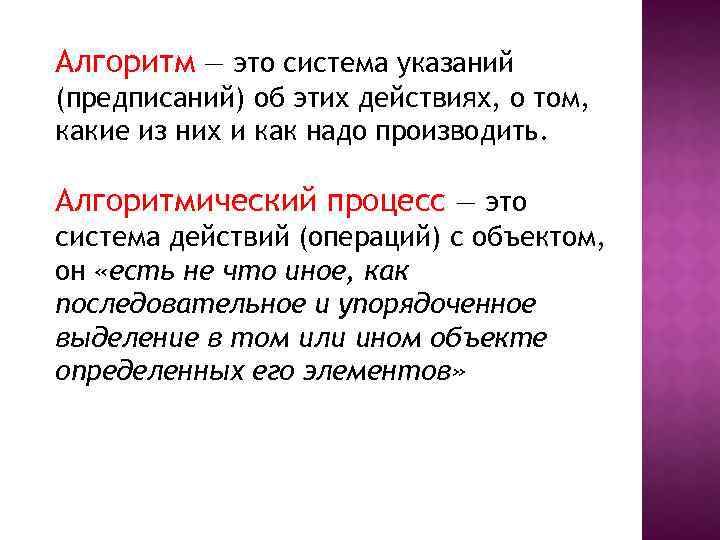 Алгоритм — это система указаний (предписаний) об этих действиях, о том, какие из них и как надо производить.

Алгоритмический процесс — это система действий (операций) с объектом, он «есть не что иное, как последовательное и упорядоченное выделение в том или ином объекте определенных его элементов»